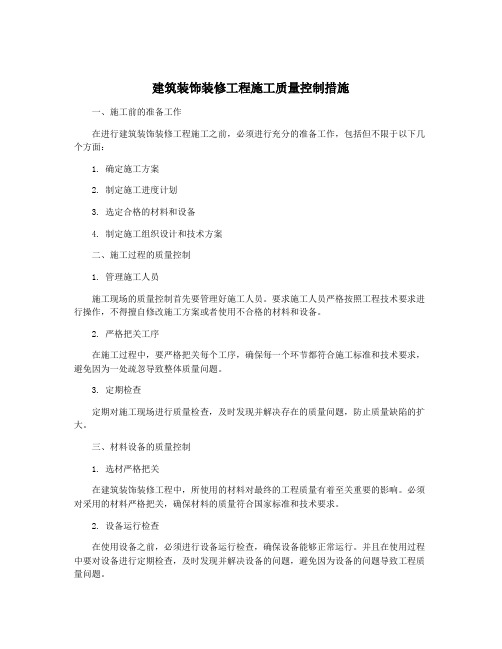 建筑装饰装修工程施工质量控制措施

一、施工前的准备工作

在进行建筑装饰装修工程施工之前，必须进行充分的准备工作，包括但不限于以下几个方面：

1. 确定施工方案

2. 制定施工进度计划

3. 选定合格的材料和设备

4. 制定施工组织设计和技术方案

二、施工过程的质量控制

1. 管理施工人员

施工现场的质量控制首先要管理好施工人员。要求施工人员严格按照工程技术要求进行操作，不得擅自修改施工方案或者使用不合格的材料和设备。

2. 严格把关工序

在施工过程中，要严格把关每个工序，确保每一个环节都符合施工标准和技术要求，避免因为一处疏忽导致整体质量问题。

3. 定期检查

定期对施工现场进行质量检查，及时发现并解决存在的质量问题，防止质量缺陷的扩大。

三、材料设备的质量控制

1. 选材严格把关

在建筑装饰装修工程中，所使用的材料对最终的工程质量有着至关重要的影响。必须对采用的材料严格把关，确保材料的质量符合国家标准和技术要求。

2. 设备运行检查

在使用设备之前，必须进行设备运行检查，确保设备能够正常运行。并且在使用过程中要对设备进行定期检查，及时发现并解决设备的问题，避免因为设备的问题导致工程质量问题。